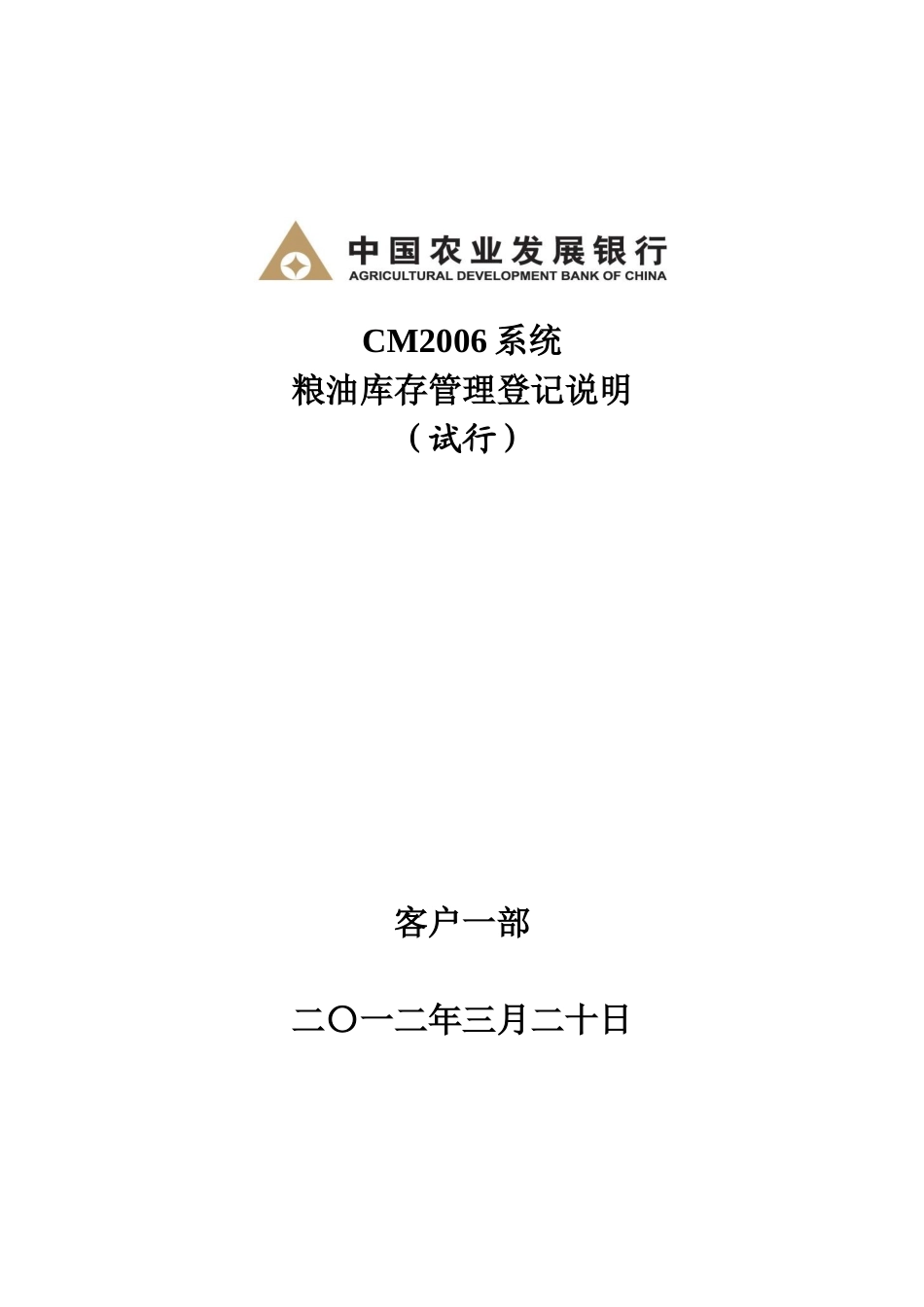 中国农业发展银行
AGRICULTURAL DEVELOPMENT BANK OF CHINA

CM2006 系统
粮油库存管理登记说明
（试行）

客户一部

二〇一二年三月二十日